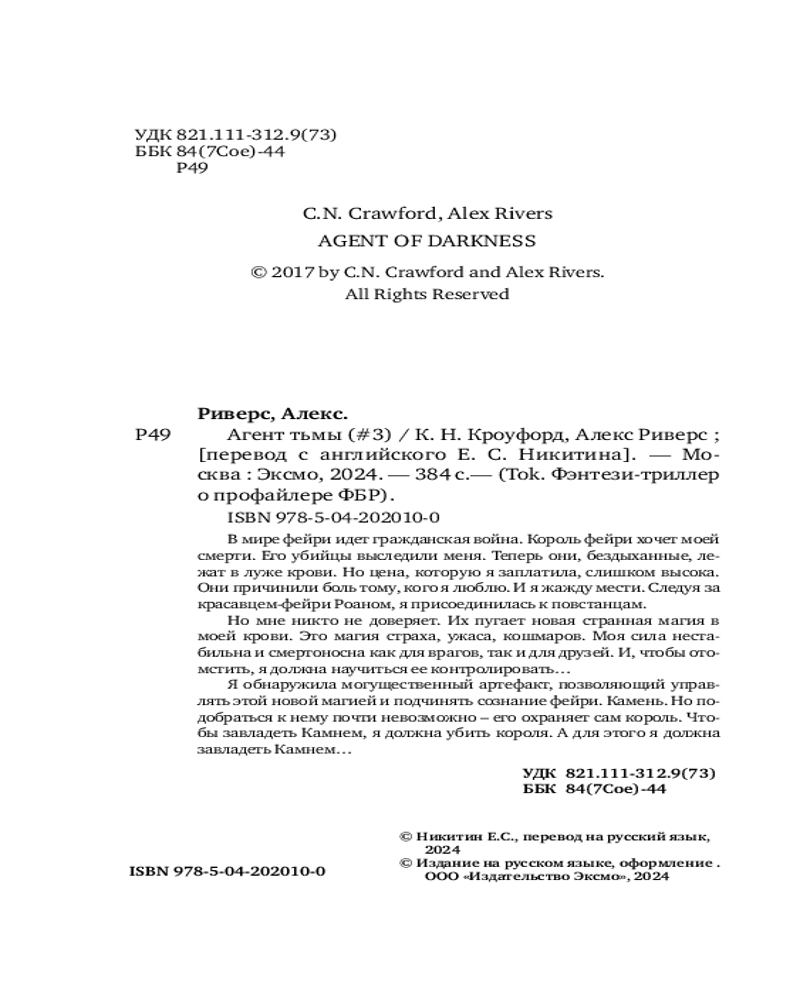 УДК 821.111-312.9(73)
ББК 84(7Сое)-44
Р49

C.N. Crawford, Alex Rivers
AGENT OF DARKNESS

© 2017 by C.N. Crawford and Alex Rivers.
All Rights Reserved

Риверс, Алекс.

Р49 Агент тьмы (#3) / К. Н. Кроуфорд, Алекс Риверс ; [перевод с английского Е. С. Никитина]. — Москва : Эксмо, 2024. — 384 с.— (Tok. Фэнтези-триллер о профайлере ФБР).

ISBN 978-5-04-202010-0

В мире фейри идет гражданская война. Король фейри хочет моей смерти. Его убийцы выследили меня. Теперь они, бездыханные, лежат в луже крови. Но цена, которую я заплатила, слишком высока. Они причинили боль тому, кого я люблю. И я жажду мести. Следуя за красавцем-фейри Роаном, я присоединилась к повстанцам.

Но мне никто не доверяет. Их пугает новая странная магия в моей крови. Это магия страха, ужаса, кошмаров. Моя сила нестабильна и смертоносна как для врагов, так и для друзей. И, чтобы отомстить, я должна научиться ее контролировать…

Я обнаружила могущественный артефакт, позволяющий управлять этой новой магией и подчинять сознание фейри. Камень. Но подобраться к нему почти невозможно – его охраняет сам король. Чтобы завладеть Камнем, я должна убить короля. А для этого я должна завладеть Камнем…

УДК 821.111-312.9(73)
ББК 84(7Сое)-44

© Никитин Е.С., перевод на русский язык, 2024
© Издание на русском языке, оформление . ООО «Издательство Эксмо», 2024

ISBN 978-5-04-202010-0